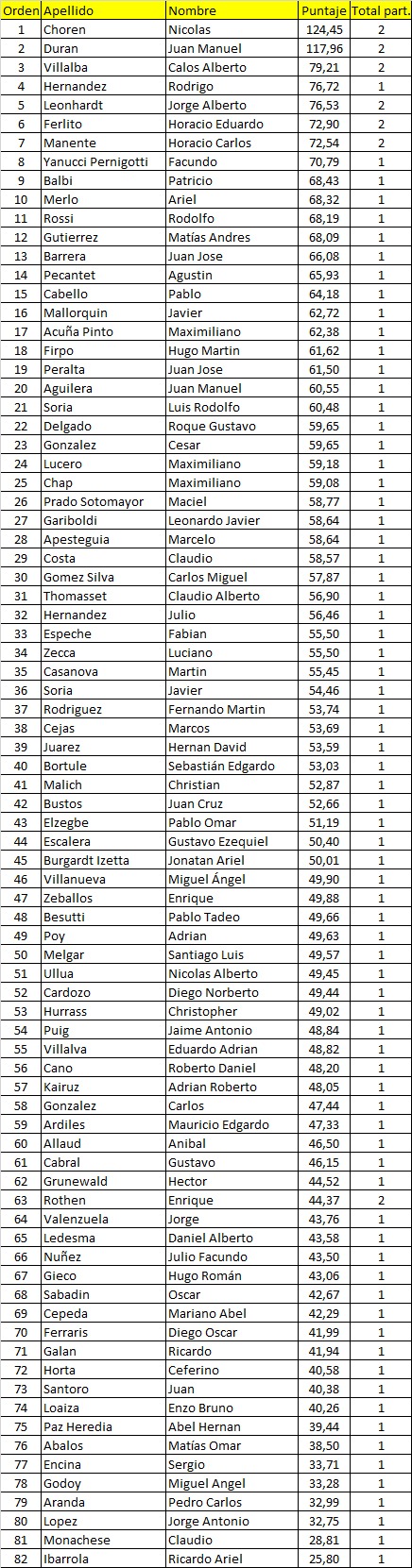 | Orden | Apellido | Nombre | Puntaje | Total part. |
|---|---|---|---|---|
| 1 | Choren | Nicolas | 124,45 | 2 |
| 2 | Duran | Juan Manuel | 117,96 | 2 |
| 3 | Villalba | Calos Alberto | 79,21 | 2 |
| 4 | Hernandez | Rodrigo | 76,72 | 1 |
| 5 | Leonhardt | Jorge Alberto | 76,53 | 2 |
| 6 | Ferlito | Horacio Eduardo | 72,90 | 2 |
| 7 | Manente | Horacio Carlos | 72,54 | 2 |
| 8 | Yanucci Pernigotti | Facundo | 70,79 | 1 |
| 9 | Balbi | Patricio | 68,43 | 1 |
| 10 | Merlo | Ariel | 68,32 | 1 |
| 11 | Rossi | Rodolfo | 68,19 | 1 |
| 12 | Gutierrez | Matías Andres | 68,09 | 1 |
| 13 | Barrera | Juan Jose | 66,08 | 1 |
| 14 | Pecantet | Agustin | 65,93 | 1 |
| 15 | Cabello | Pablo | 64,18 | 1 |
| 16 | Mallorquin | Javier | 62,72 | 1 |
| 17 | Acuña Pinto | Maximiliano | 62,38 | 1 |
| 18 | Firpo | Hugo Martin | 61,62 | 1 |
| 19 | Peralta | Juan Jose | 61,50 | 1 |
| 20 | Aguilera | Juan Manuel | 60,55 | 1 |
| 21 | Soria | Luis Rodolfo | 60,48 | 1 |
| 22 | Delgado | Roque Gustavo | 59,65 | 1 |
| 23 | Gonzalez | Cesar | 59,65 | 1 |
| 24 | Lucero | Maximiliano | 59,18 | 1 |
| 25 | Chap | Maximiliano | 59,08 | 1 |
| 26 | Prado Sotomayor | Maciel | 58,77 | 1 |
| 27 | Gariboldi | Leonardo Javier | 58,64 | 1 |
| 28 | Apesteguia | Marcelo | 58,64 | 1 |
| 29 | Costa | Claudio | 58,57 | 1 |
| 30 | Gomez Silva | Carlos Miguel | 57,87 | 1 |
| 31 | Thomasset | Claudio Alberto | 56,90 | 1 |
| 32 | Hernandez | Julio | 56,46 | 1 |
| 33 | Espeche | Fabian | 55,50 | 1 |
| 34 | Zecca | Luciano | 55,50 | 1 |
| 35 | Casanova | Martin | 55,45 | 1 |
| 36 | Soria | Javier | 54,46 | 1 |
| 37 | Rodriguez | Fernando Martin | 53,74 | 1 |
| 38 | Cejas | Marcos | 53,69 | 1 |
| 39 | Juarez | Hernan David | 53,59 | 1 |
| 40 | Bortule | Sebastián Edgardo | 53,03 | 1 |
| 41 | Malich | Christian | 52,87 | 1 |
| 42 | Bustos | Juan Cruz | 52,66 | 1 |
| 43 | Elzegbe | Pablo Omar | 51,19 | 1 |
| 44 | Escalera | Gustavo Ezequiel | 50,40 | 1 |
| 45 | Burgardt Izetta | Jonatan Ariel | 50,01 | 1 |
| 46 | Villanueva | Miguel Ángel | 49,90 | 1 |
| 47 | Zeballos | Enrique | 49,88 | 1 |
| 48 | Besutti | Pablo Tadeo | 49,66 | 1 |
| 49 | Poy | Adrian | 49,63 | 1 |
| 50 | Melgar | Santiago Luis | 49,57 | 1 |
| 51 | Ullua | Nicolas Alberto | 49,45 | 1 |
| 52 | Cardozo | Diego Norberto | 49,44 | 1 |
| 53 | Hurrass | Christopher | 49,02 | 1 |
| 54 | Puig | Jaime Antonio | 48,84 | 1 |
| 55 | Villalva | Eduardo Adrian | 48,82 | 1 |
| 56 | Cano | Roberto Daniel | 48,20 | 1 |
| 57 | Kairuz | Adrian Roberto | 48,05 | 1 |
| 58 | Gonzalez | Carlos | 47,44 | 1 |
| 59 | Ardiles | Mauricio Edgardo | 47,33 | 1 |
| 60 | Allaud | Anibal | 46,50 | 1 |
| 61 | Cabral | Gustavo | 46,15 | 1 |
| 62 | Grunewald | Hector | 44,52 | 1 |
| 63 | Rothen | Enrique | 44,37 | 2 |
| 64 | Valenzuela | Jorge | 43,76 | 1 |
| 65 | Ledesma | Daniel Alberto | 43,58 | 1 |
| 66 | Nuñez | Julio Facundo | 43,50 | 1 |
| 67 | Gieco | Hugo Román | 43,06 | 1 |
| 68 | Sabadin | Oscar | 42,67 | 1 |
| 69 | Cepeda | Mariano Abel | 42,29 | 1 |
| 70 | Ferraris | Diego Oscar | 41,99 | 1 |
| 71 | Galan | Ricardo | 41,94 | 1 |
| 72 | Horta | Ceferino | 40,58 | 1 |
| 73 | Santoro | Juan | 40,38 | 1 |
| 74 | Loaiza | Enzo Bruno | 40,26 | 1 |
| 75 | Paz Heredia | Abel Hernan | 39,44 | 1 |
| 76 | Abalos | Matías Omar | 38,50 | 1 |
| 77 | Encina | Sergio | 33,71 | 1 |
| 78 | Godoy | Miguel Angel | 33,28 | 1 |
| 79 | Aranda | Pedro Carlos | 32,99 | 1 |
| 80 | Lopez | Jorge Antonio | 32,75 | 1 |
| 81 | Monachese | Claudio | 28,81 | 1 |
| 82 | Ibarrola | Ricardo Ariel | 25,80 | 1 |